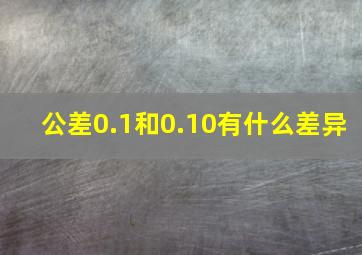 公差0.1和0.10有什么差异